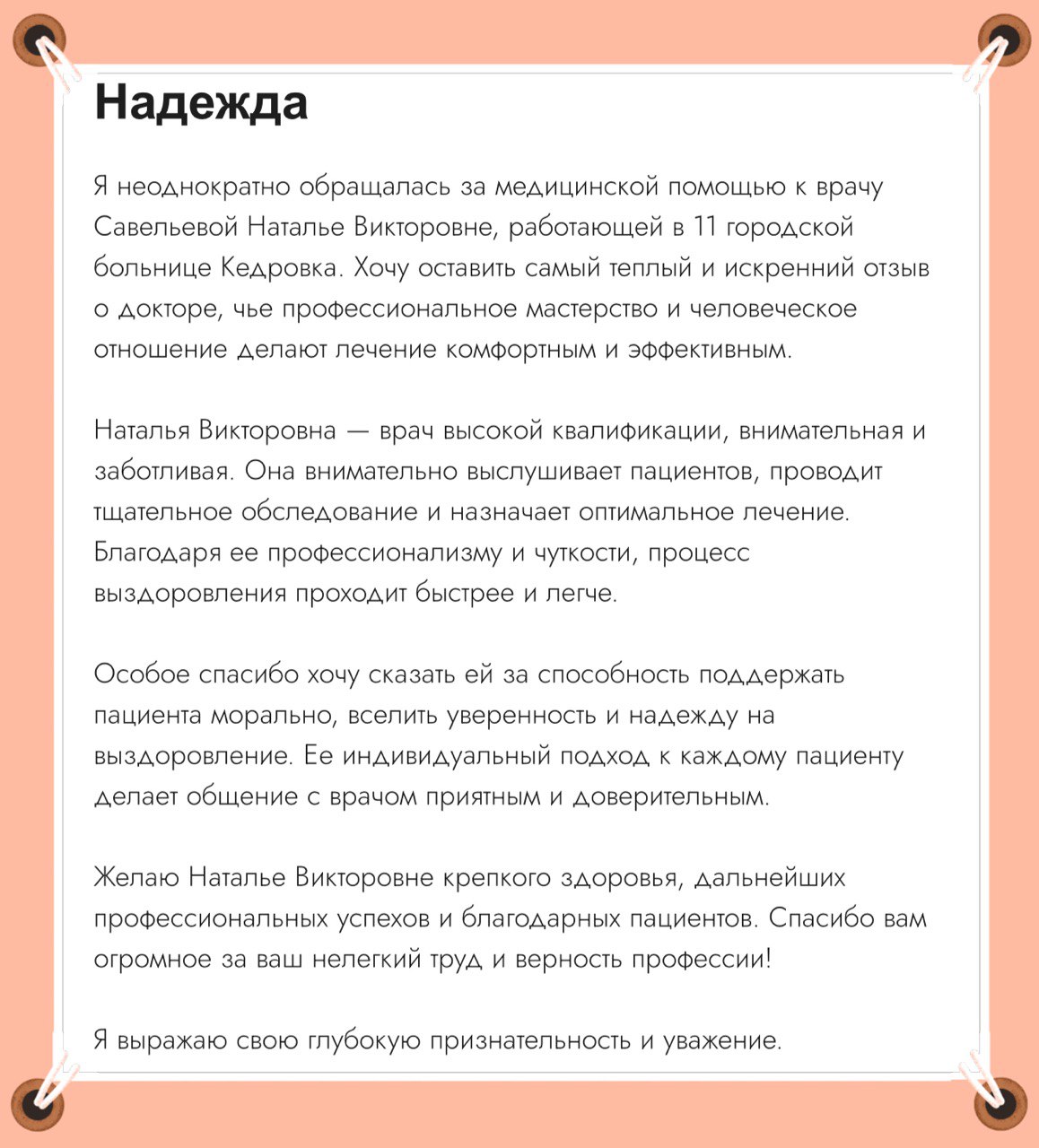 Надежда

Я неоднократно обращалась за медицинской помощью к врачу Савельевой Наталье Викторовне, работающей в 11 городской больнице Кедровка. Хочу оставить самый теплый и искренний отзыв о докторе, чье профессиональное мастерство и человеческое отношение делают лечение комфортным и эффективным.

Наталья Викторовна — врач высокой квалификации, внимательная и заботливая. Она внимательно выслушивает пациентов, проводит тщательное обследование и назначает оптимальное лечение. Благодаря ее профессионализму и чуткости, процесс выздоровления проходит быстрее и легче.

Особое спасибо хочу сказать ей за способность поддержать пациента морально, вселить уверенность и надежду на выздоровление. Ее индивидуальный подход к каждому пациенту делает общение с врачом приятным и доверительным.

Желаю Наталье Викторовне крепкого здоровья, дальнейших профессиональных успехов и благодарных пациентов. Спасибо вам огромное за ваш нелегкий труд и верность профессии!

Я выражаю свою глубокую признательность и уважение.